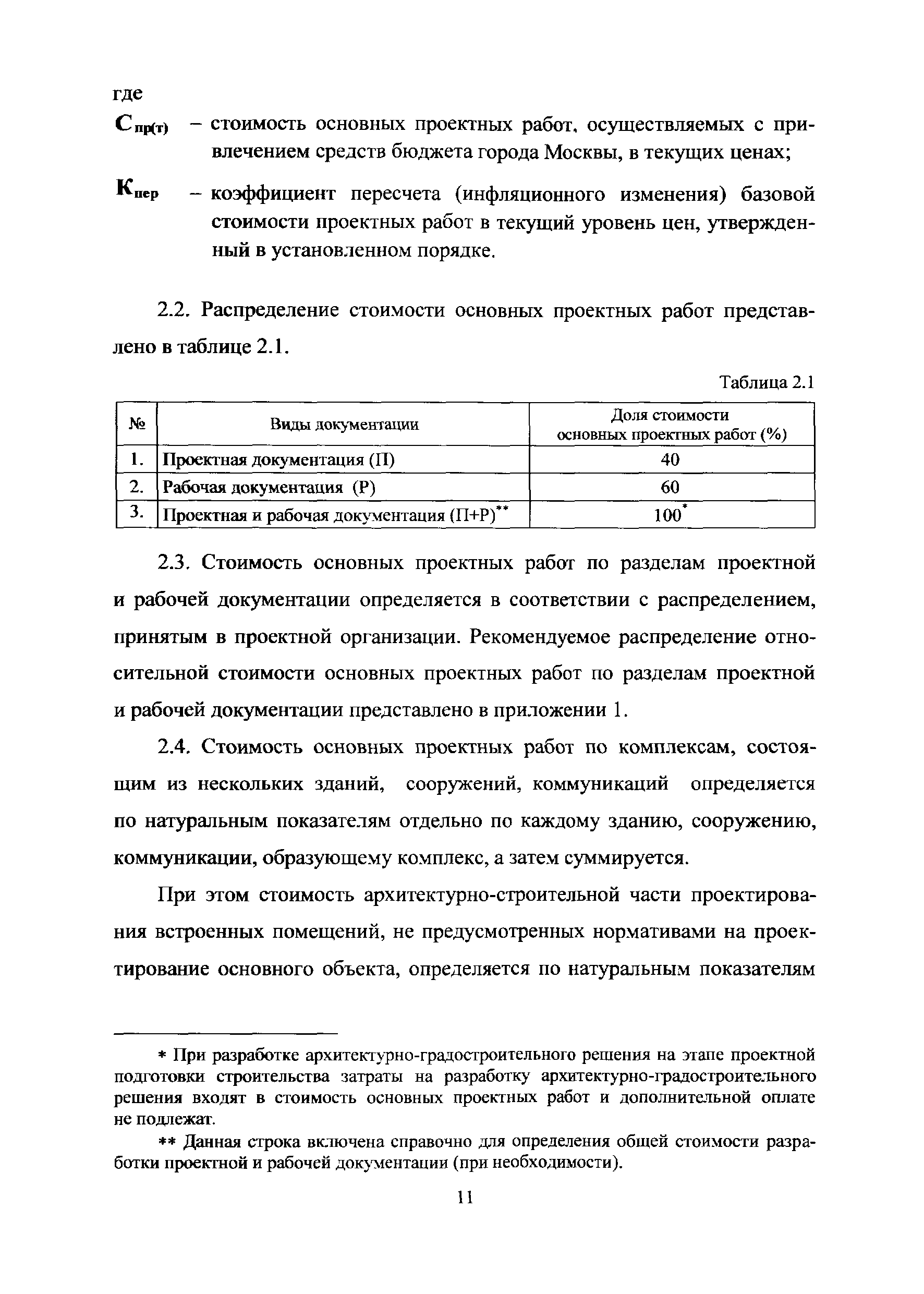 где

$С_{пр(т)}$ – стоимость основных проектных работ, осуществляемых с привлечением средств бюджета города Москвы, в текущих ценах;

$К_{пер}$ – коэффициент пересчета (инфляционного изменения) базовой стоимости проектных работ в текущий уровень цен, утвержденный в установленном порядке.

2.2. Распределение стоимости основных проектных работ представлено в таблице 2.1.

Таблица 2.1

| № | Виды документации | Доля стоимости основных проектных работ (%) |
|---|---|---|
| 1. | Проектная документация (П) | 40 |
| 2. | Рабочая документация (Р) | 60 |
| 3. | Проектная и рабочая документация (П+Р)$^{**}$ | 100$^{*}$ |

2.3. Стоимость основных проектных работ по разделам проектной и рабочей документации определяется в соответствии с распределением, принятым в проектной организации. Рекомендуемое распределение относительной стоимости основных проектных работ по разделам проектной и рабочей документации представлено в приложении 1.

2.4. Стоимость основных проектных работ по комплексам, состоящим из нескольких зданий, сооружений, коммуникаций определяется по натуральным показателям отдельно по каждому зданию, сооружению, коммуникации, образующему комплекс, а затем суммируется.

При этом стоимость архитектурно-строительной части проектирования встроенных помещений, не предусмотренных нормативами на проектирование основного объекта, определяется по натуральным показателям

* При разработке архитектурно-градостроительного решения на этапе проектной подготовки строительства затраты на разработку архитектурно-градостроительного решения входят в стоимость основных проектных работ и дополнительной оплате не подлежат.

** Данная строка включена справочно для определения общей стоимости разработки проектной и рабочей документации (при необходимости).

11